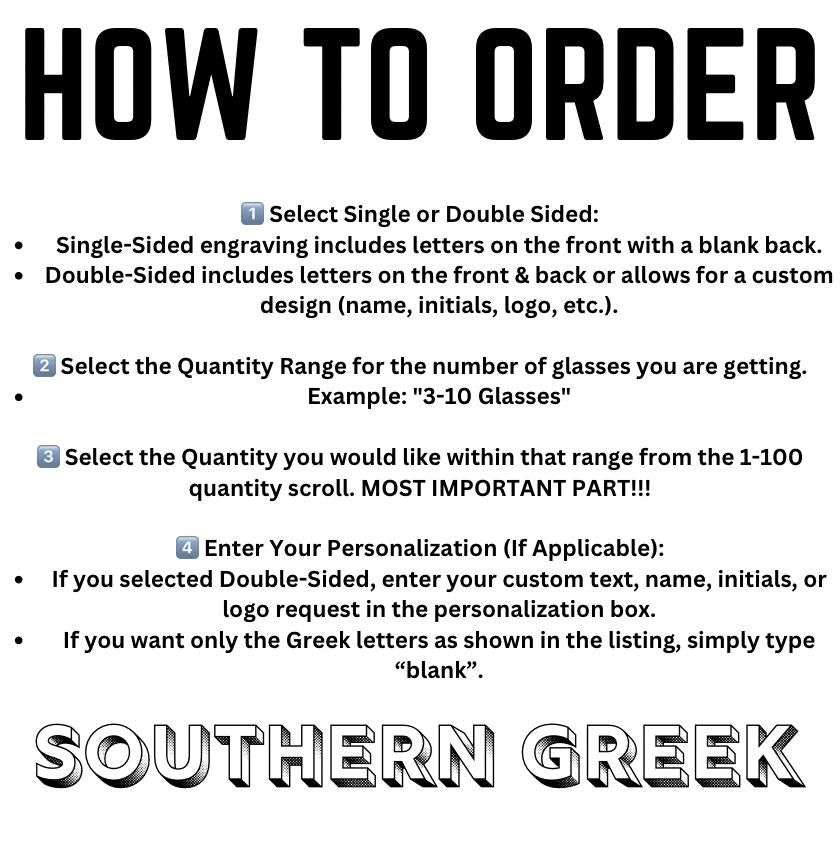 HOW TO ORDER

1️⃣ Select Single or Double Sided:

• Single-Sided engraving includes letters on the front with a blank back.
• Double-Sided includes letters on the front & back or allows for a custom design (name, initials, logo, etc.).

2️⃣ Select the Quantity Range for the number of glasses you are getting.

• Example: "3-10 Glasses"

3️⃣ Select the Quantity you would like within that range from the 1-100 quantity scroll. MOST IMPORTANT PART!!!

4️⃣ Enter Your Personalization (If Applicable):

• If you selected Double-Sided, enter your custom text, name, initials, or logo request in the personalization box.
• If you want only the Greek letters as shown in the listing, simply type "blank".

SOUTHERN GREEK